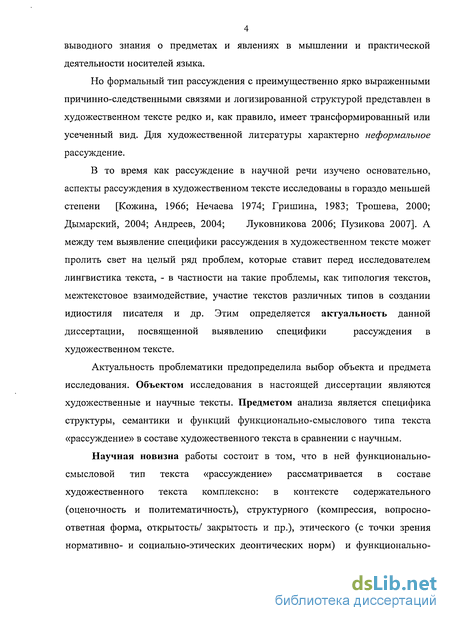 4

выводного знания о предметах и явлениях в мышлении и практической деятельности носителей языка.

Но формальный тип рассуждения с преимущественно ярко выраженными причинно-следственными связями и логизированной структурой представлен в художественном тексте редко и, как правило, имеет трансформированный или усеченный вид. Для художественной литературы характерно неформальное рассуждение.

В то время как рассуждение в научной речи изучено основательно, аспекты рассуждения в художественном тексте исследованы в гораздо меньшей степени [Кожина, 1966; Нечаева 1974; Гришина, 1983; Трошева, 2000; Дымарский, 2004; Андреев, 2004; Луковникова 2006; Пузикова 2007]. А между тем выявление специфики рассуждения в художественном тексте может пролить свет на целый ряд проблем, которые ставит перед исследователем лингвистика текста, - в частности на такие проблемы, как типология текстов, межтекстовое взаимодействие, участие текстов различных типов в создании идиостиля писателя и др. Этим определяется актуальность данной диссертации, посвященной выявлению специфики рассуждения в художественном тексте.

Актуальность проблематики предопределила выбор объекта и предмета исследования. Объектом исследования в настоящей диссертации являются художественные и научные тексты. Предметом анализа является специфика структуры, семантики и функций функционально-смыслового типа текста «рассуждение» в составе художественного текста в сравнении с научным.

Научная новизна работы состоит в том, что в ней функционально-смысловой тип текста «рассуждение» рассматривается в составе художественного текста комплексно: в контексте содержательного (оценочность и политематичность), структурного (компрессия, вопросно-ответная форма, открытость/ закрытость и пр.), этического (с точки зрения нормативно- и социально-этических деонтических норм) и функционально-

dsLib.net
библиотека диссертаций